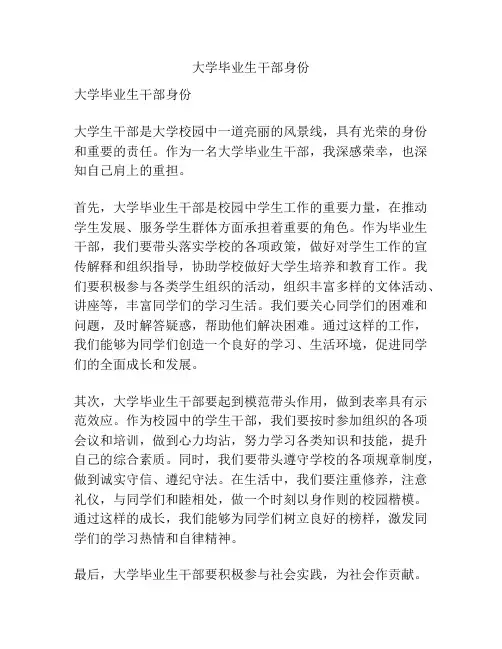 大学毕业生干部身份

大学毕业生干部身份

大学生干部是大学校园中一道亮丽的风景线，具有光荣的身份和重要的责任。作为一名大学毕业生干部，我深感荣幸，也深知自己肩上的重担。

首先，大学毕业生干部是校园中学生工作的重要力量，在推动学生发展、服务学生群体方面承担着重要的角色。作为毕业生干部，我们要带头落实学校的各项政策，做好对学生工作的宣传解释和组织指导，协助学校做好大学生培养和教育工作。我们要积极参与各类学生组织的活动，组织丰富多样的文体活动、讲座等，丰富同学们的学习生活。我们要关心同学们的困难和问题，及时解答疑惑，帮助他们解决困难。通过这样的工作，我们能够为同学们创造一个良好的学习、生活环境，促进同学们的全面成长和发展。

其次，大学毕业生干部要起到模范带头作用，做到表率具有示范效应。作为校园中的学生干部，我们要按时参加组织的各项会议和培训，做到心力均沾，努力学习各类知识和技能，提升自己的综合素质。同时，我们要带头遵守学校的各项规章制度，做到诚实守信、遵纪守法。在生活中，我们要注重修养，注意礼仪，与同学们和睦相处，做一个时刻以身作则的校园楷模。通过这样的成长，我们能够为同学们树立良好的榜样，激发同学们的学习热情和自律精神。

最后，大学毕业生干部要积极参与社会实践，为社会作贡献。